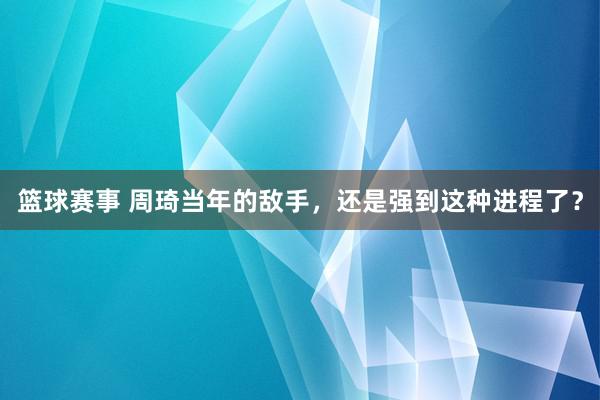 篮球赛事 周琦当年的敌手，还是强到这种进程了？